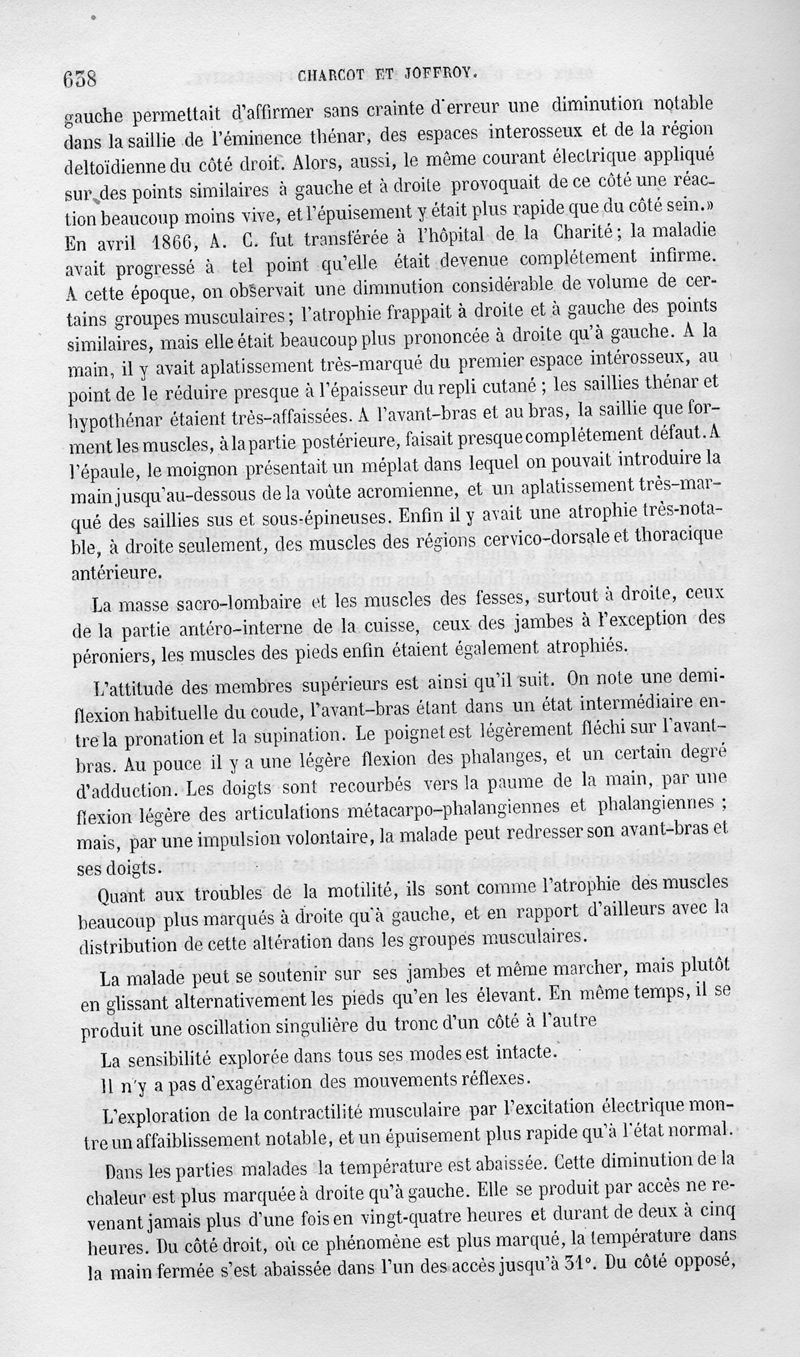 638 CHARCOT ET JOFFROY.

gauche permettait d'affirmer sans crainte d'erreur une diminution notable dans la saillie de l'éminence thénar, des espaces interosseux et de la région deltoïdienne du côté droit. Alors, aussi, le même courant électrique appliqué sur des points similaires à gauche et à droite provoquait de ce côté une réaction beaucoup moins vive, et l'épuisement y était plus rapide que du côté sein.» En avril 1866, A. C. fut transférée à l'hôpital de la Charité; la maladie avait progressé à tel point qu'elle était devenue complétement infirme. A cette époque, on observait une diminution considérable de volume de certains groupes musculaires; l'atrophie frappait à droite et à gauche des points similaires, mais elle était beaucoup plus prononcée à droite qu'à gauche. A la main, il y avait aplatissement très-marqué du premier espace intérosseux, au point de le réduire presque à l'épaisseur du repli cutané; les saillies thénar et hypothénar étaient très-affaissées. A l'avant-bras et au bras, la saillie que forment les muscles, à la partie postérieure, faisait presque complétement défaut. A l'épaule, le moignon présentait un méplat dans lequel on pouvait introduire la main jusqu'au-dessous de la voûte acromienne, et un aplatissement très-marqué des saillies sus et sous-épineuses. Enfin il y avait une atrophie très-notable, à droite seulement, des muscles des régions cervico-dorsale et thoracique antérieure.

La masse sacro-lombaire et les muscles des fesses, surtout à droite, ceux de la partie antéro-interne de la cuisse, ceux des jambes à l'exception des péroniers, les muscles des pieds enfin étaient également atrophiés.

L'attitude des membres supérieurs est ainsi qu'il suit. On note une demi-flexion habituelle du coude, l'avant-bras étant dans un état intermédiaire entre la pronation et la supination. Le poignet est légèrement fléchi sur l'avant-bras. Au pouce il y a une légère flexion des phalanges, et un certain degré d'adduction. Les doigts sont recourbés vers la paume de la main, par une flexion légère des articulations métacarpo-phalangiennes et phalangiennes; mais, par une impulsion volontaire, la malade peut redresser son avant-bras et ses doigts.

Quant aux troubles de la motilité, ils sont comme l'atrophie des muscles beaucoup plus marqués à droite qu'à gauche, et en rapport d'ailleurs avec la distribution de cette altération dans les groupes musculaires.

La malade peut se soutenir sur ses jambes et même marcher, mais plutôt en glissant alternativement les pieds qu'en les élevant. En même temps, il se produit une oscillation singulière du tronc d'un côté à l'autre

La sensibilité explorée dans tous ses modes est intacte.

Il n'y a pas d'exagération des mouvements réflexes.

L'exploration de la contractilité musculaire par l'excitation électrique montre un affaiblissement notable, et un épuisement plus rapide qu'à l'état normal.

Dans les parties malades la température est abaissée. Cette diminution de la chaleur est plus marquée à droite qu'à gauche. Elle se produit par accès ne revenant jamais plus d'une fois en vingt-quatre heures et durant de deux à cinq heures. Du côté droit, où ce phénomène est plus marqué, la température dans la main fermée s'est abaissée dans l'un des accès jusqu'à 31°. Du côté opposé,